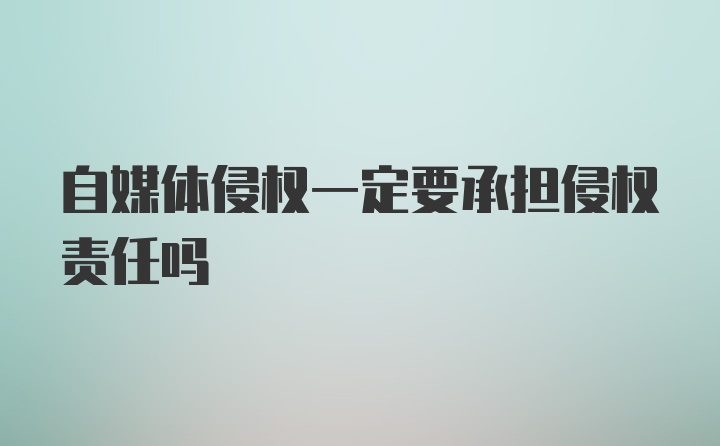 自媒体侵权一定要承担侵权责任吗